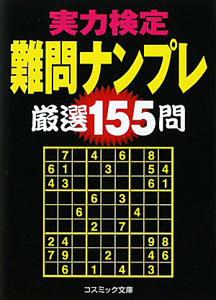 実力検定

難問ナンプレ

厳選155問

|  | 7 |  | 4 |  | 6 |  | 8 |  |
|---|---|---|---|---|---|---|---|---|
| 6 | 1 |  |  | 3 |  |  | 5 | 4 |
| 4 | 3 |  |  |  |  |  | 6 | 1 |
|  |  |  | 6 |  | 3 |  |  |  |
|  |  | 6 |  |  |  | 4 |  |  |
|  |  |  | 2 |  | 7 |  |  |  |
| 2 | 4 |  |  |  |  |  | 9 | 8 |
| 7 | 9 |  |  | 2 |  |  | 4 | 6 |
|  | 6 |  | 1 |  | 4 |  | 3 |  |

コスミック文庫